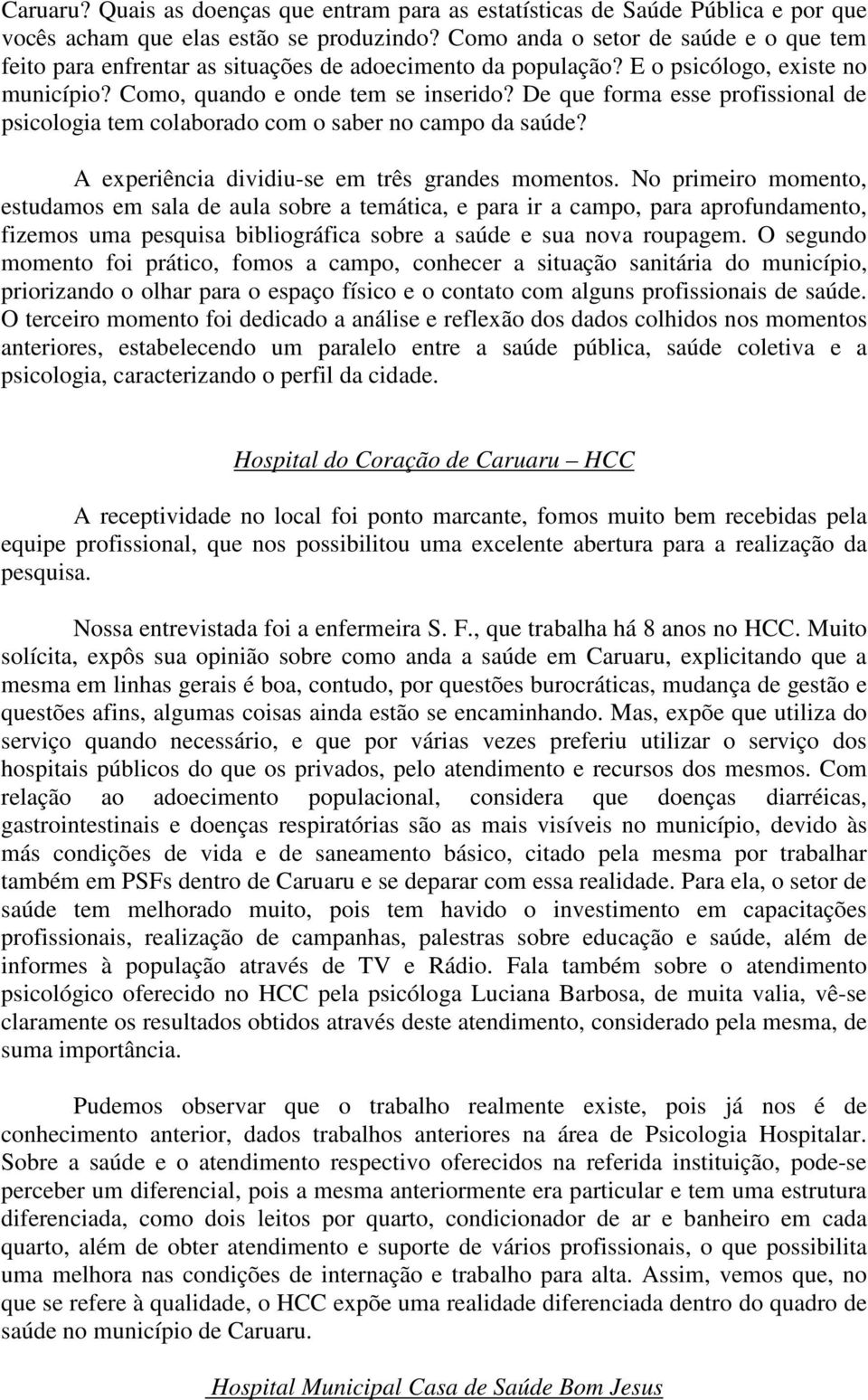 Caruaru? Quais as doenças que entram para as estatísticas de Saúde Pública e por que vocês acham que elas estão se produzindo? Como anda o setor de saúde e o que tem feito para enfrentar as situações de adoecimento da população? E o psicólogo, existe no município? Como, quando e onde tem se inserido? De que forma esse profissional de psicologia tem colaborado com o saber no campo da saúde?

A experiência dividiu-se em três grandes momentos. No primeiro momento, estudamos em sala de aula sobre a temática, e para ir a campo, para aprofundamento, fizemos uma pesquisa bibliográfica sobre a saúde e sua nova roupagem. O segundo momento foi prático, fomos a campo, conhecer a situação sanitária do município, priorizando o olhar para o espaço físico e o contato com alguns profissionais de saúde. O terceiro momento foi dedicado a análise e reflexão dos dados colhidos nos momentos anteriores, estabelecendo um paralelo entre a saúde pública, saúde coletiva e a psicologia, caracterizando o perfil da cidade.

Hospital do Coração de Caruaru – HCC

A receptividade no local foi ponto marcante, fomos muito bem recebidas pela equipe profissional, que nos possibilitou uma excelente abertura para a realização da pesquisa.

Nossa entrevistada foi a enfermeira S. F., que trabalha há 8 anos no HCC. Muito solícita, expôs sua opinião sobre como anda a saúde em Caruaru, explicitando que a mesma em linhas gerais é boa, contudo, por questões burocráticas, mudança de gestão e questões afins, algumas coisas ainda estão se encaminhando. Mas, expõe que utiliza do serviço quando necessário, e que por várias vezes preferiu utilizar o serviço dos hospitais públicos do que os privados, pelo atendimento e recursos dos mesmos. Com relação ao adoecimento populacional, considera que doenças diarréicas, gastrointestinais e doenças respiratórias são as mais visíveis no município, devido às más condições de vida e de saneamento básico, citado pela mesma por trabalhar também em PSFs dentro de Caruaru e se deparar com essa realidade. Para ela, o setor de saúde tem melhorado muito, pois tem havido o investimento em capacitações profissionais, realização de campanhas, palestras sobre educação e saúde, além de informes à população através de TV e Rádio. Fala também sobre o atendimento psicológico oferecido no HCC pela psicóloga Luciana Barbosa, de muita valia, vê-se claramente os resultados obtidos através deste atendimento, considerado pela mesma, de suma importância.

Pudemos observar que o trabalho realmente existe, pois já nos é de conhecimento anterior, dados trabalhos anteriores na área de Psicologia Hospitalar. Sobre a saúde e o atendimento respectivo oferecidos na referida instituição, pode-se perceber um diferencial, pois a mesma anteriormente era particular e tem uma estrutura diferenciada, como dois leitos por quarto, condicionador de ar e banheiro em cada quarto, além de obter atendimento e suporte de vários profissionais, o que possibilita uma melhora nas condições de internação e trabalho para alta. Assim, vemos que, no que se refere à qualidade, o HCC expõe uma realidade diferenciada dentro do quadro de saúde no município de Caruaru.

Hospital Municipal Casa de Saúde Bom Jesus